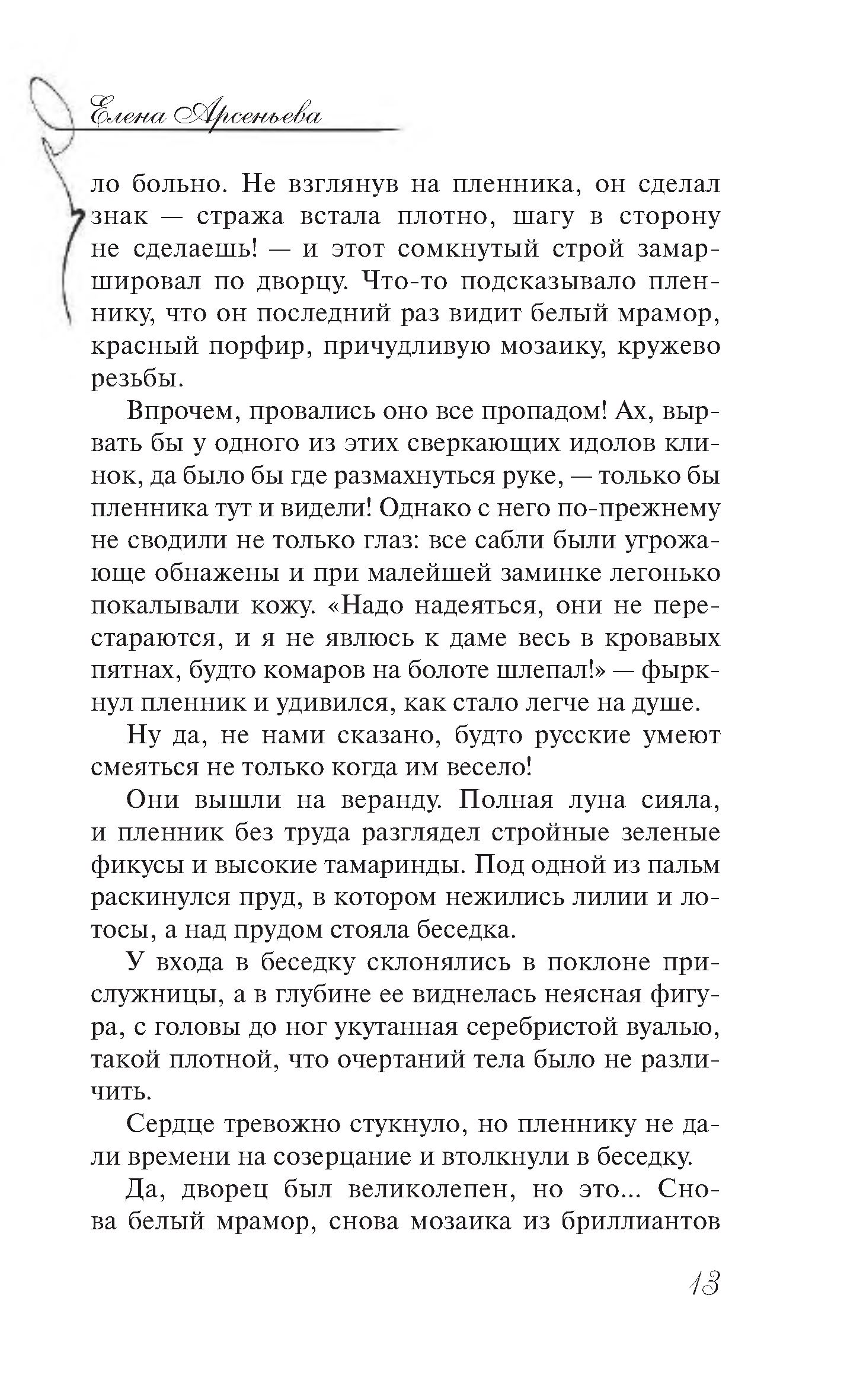 Елена Арсеньева

ло больно. Не взглянув на пленника, он сделал знак — стража встала плотно, шагу в сторону не сделаешь! — и этот сомкнутый строй замаршировал по дворцу. Что-то подсказывало пленнику, что он последний раз видит белый мрамор, красный порфир, причудливую мозаику, кружево резьбы.

Впрочем, провались оно все пропадом! Ах, вырвать бы у одного из этих сверкающих идолов клинок, да было бы где размахнуться руке, — только бы пленника тут и видели! Однако с него по-прежнему не сводили не только глаз: все сабли были угрожающе обнажены и при малейшей заминке легонько покалывали кожу. «Надо надеяться, они не перестараются, и я не явлюсь к даме весь в кровавых пятнах, будто комаров на болоте шлепал!» — фыркнул пленник и удивился, как стало легче на душе.

Ну да, не нами сказано, будто русские умеют смеяться не только когда им весело!

Они вышли на веранду. Полная луна сияла, и пленник без труда разглядел стройные зеленые фикусы и высокие тамаринды. Под одной из пальм раскинулся пруд, в котором нежились лилии и лотосы, а над прудом стояла беседка.

У входа в беседку склонялись в поклоне прислужницы, а в глубине ее виднелась неясная фигура, с головы до ног укутанная серебристой вуалью, такой плотной, что очертаний тела было не различить.

Сердце тревожно стукнуло, но пленнику не дали времени на созерцание и втолкнули в беседку.

Да, дворец был великолепен, но это... Снова белый мрамор, снова мозаика из бриллиантов

13